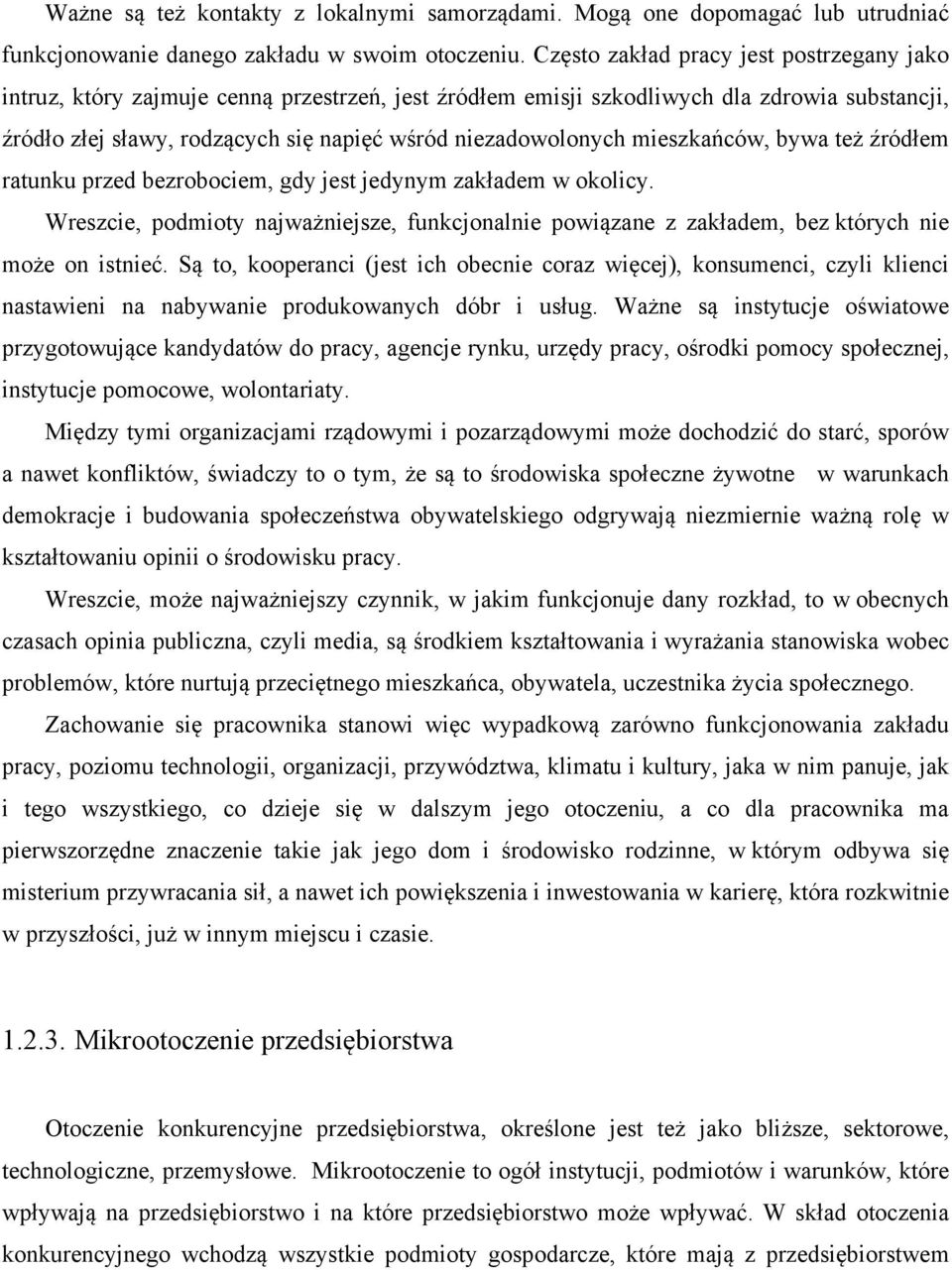 Ważne są też kontakty z lokalnymi samorządami. Mogą one dopomagać lub utrudniać funkcjonowanie danego zakładu w swoim otoczeniu. Często zakład pracy jest postrzegany jako intruz, który zajmuje cenną przestrzeń, jest źródłem emisji szkodliwych dla zdrowia substancji, źródło złej sławy, rodzących się napięć wśród niezadowolonych mieszkańców, bywa też źródłem ratunku przed bezrobociem, gdy jest jedynym zakładem w okolicy.

Wreszcie, podmioty najważniejsze, funkcjonalnie powiązane z zakładem, bez których nie może on istnieć. Są to, kooperanci (jest ich obecnie coraz więcej), konsumenci, czyli klienci nastawieni na nabywanie produkowanych dóbr i usług. Ważne są instytucje oświatowe przygotowujące kandydatów do pracy, agencje rynku, urzędy pracy, ośrodki pomocy społecznej, instytucje pomocowe, wolontariaty.

Między tymi organizacjami rządowymi i pozarządowymi może dochodzić do starć, sporów a nawet konfliktów, świadczy to o tym, że są to środowiska społeczne żywotne w warunkach demokracje i budowania społeczeństwa obywatelskiego odgrywają niezmiernie ważną rolę w kształtowaniu opinii o środowisku pracy.

Wreszcie, może najważniejszy czynnik, w jakim funkcjonuje dany rozkład, to w obecnych czasach opinia publiczna, czyli media, są środkiem kształtowania i wyrażania stanowiska wobec problemów, które nurtują przeciętnego mieszkańca, obywatela, uczestnika życia społecznego.

Zachowanie się pracownika stanowi więc wypadkową zarówno funkcjonowania zakładu pracy, poziomu technologii, organizacji, przywództwa, klimatu i kultury, jaka w nim panuje, jak i tego wszystkiego, co dzieje się w dalszym jego otoczeniu, a co dla pracownika ma pierwszorzędne znaczenie takie jak jego dom i środowisko rodzinne, w którym odbywa się misterium przywracania sił, a nawet ich powiększenia i inwestowania w karierę, która rozkwitnie w przyszłości, już w innym miejscu i czasie.

1.2.3. Mikrootoczenie przedsiębiorstwa

Otoczenie konkurencyjne przedsiębiorstwa, określone jest też jako bliższe, sektorowe, technologiczne, przemysłowe. Mikrootoczenie to ogół instytucji, podmiotów i warunków, które wpływają na przedsiębiorstwo i na które przedsiębiorstwo może wpływać. W skład otoczenia konkurencyjnego wchodzą wszystkie podmioty gospodarcze, które mają z przedsiębiorstwem